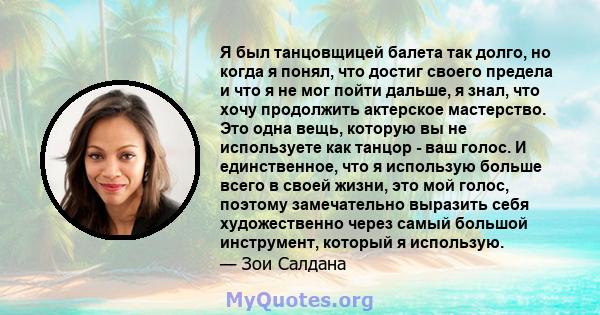 Я был танцовщицей балета так долго, но когда я понял, что достиг своего предела и что я не мог пойти дальше, я знал, что хочу продолжить актерское мастерство. Это одна вещь, которую вы не используете как танцор - ваш голос. И единственное, что я использую больше всего в своей жизни, это мой голос, поэтому замечательно выразить себя художественно через самый большой инструмент, который я использую.
— Зои Салдана

MyQuotes.org